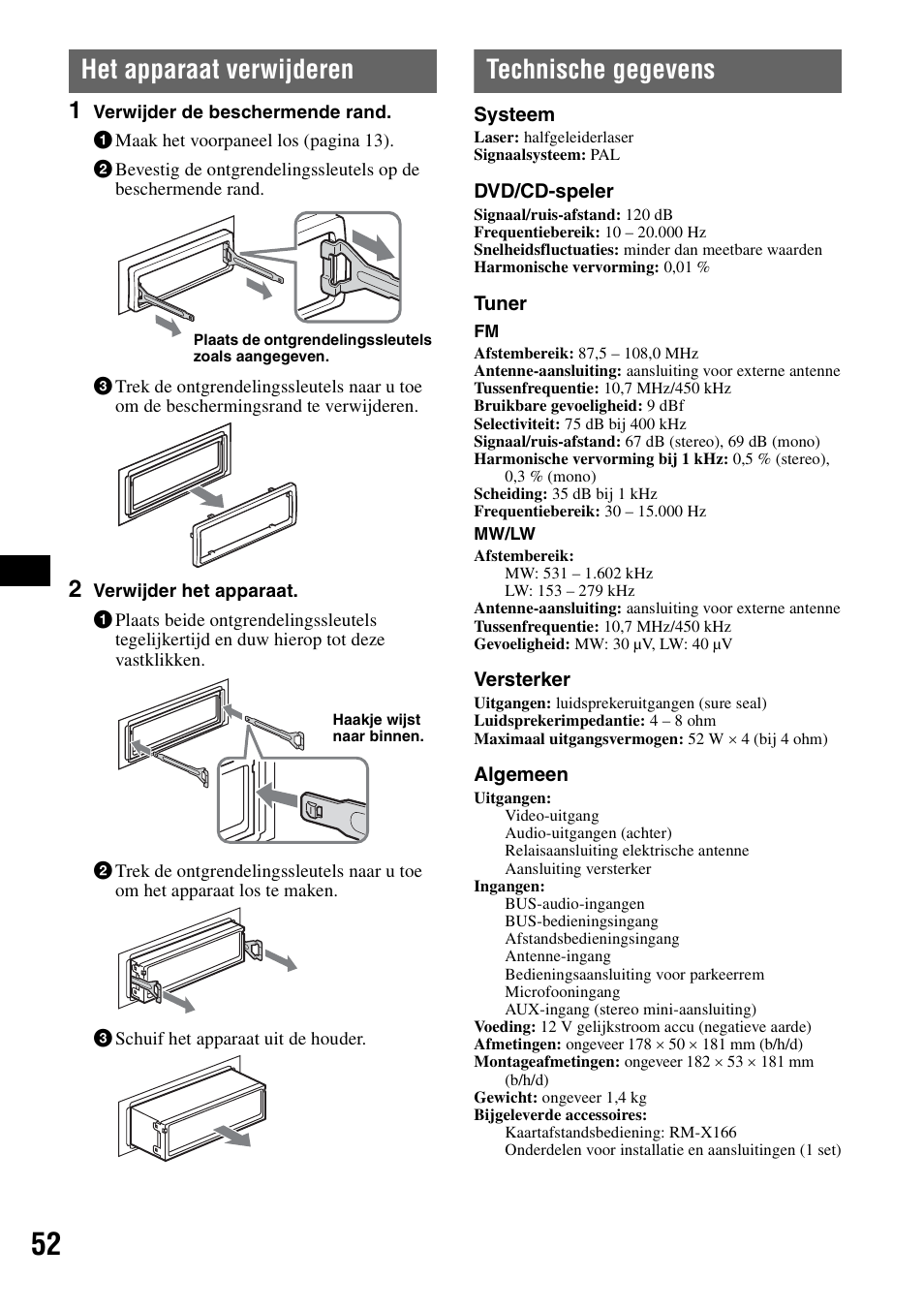 Het apparaat verwijderen

1 Verwijder de beschermende rand.

1 Maak het voorpaneel los (pagina 13).

2 Bevestig de ontgrendelingssleutels op de beschermende rand.

Plaats de ontgrendelingssleutels zoals aangegeven.

3 Trek de ontgrendelingssleutels naar u toe om de beschermingsrand te verwijderen.

2 Verwijder het apparaat.

1 Plaats beide ontgrendelingssleutels tegelijkertijd en duw hierop tot deze vastklikken.

Haakje wijst naar binnen.

2 Trek de ontgrendelingssleutels naar u toe om het apparaat los te maken.

3 Schuif het apparaat uit de houder.

Technische gegevens

Systeem
Laser: halfgeleiderlaser
Signaalsysteem: PAL

DVD/CD-speler
Signaal/ruis-afstand: 120 dB
Frequentiebereik: 10 – 20.000 Hz
Snelheidsfluctuaties: minder dan meetbare waarden
Harmonische vervorming: 0,01 %

Tuner
FM
Afstembereik: 87,5 – 108,0 MHz
Antenne-aansluiting: aansluiting voor externe antenne
Tussenfrequentie: 10,7 MHz/450 kHz
Bruikbare gevoeligheid: 9 dBf
Selectiviteit: 75 dB bij 400 kHz
Signaal/ruis-afstand: 67 dB (stereo), 69 dB (mono)
Harmonische vervorming bij 1 kHz: 0,5 % (stereo), 0,3 % (mono)
Scheiding: 35 dB bij 1 kHz
Frequentiebereik: 30 – 15.000 Hz
MW/LW
Afstembereik:
MW: 531 – 1.602 kHz
LW: 153 – 279 kHz
Antenne-aansluiting: aansluiting voor externe antenne
Tussenfrequentie: 10,7 MHz/450 kHz
Gevoeligheid: MW: 30 µV, LW: 40 µV

Versterker
Uitgangen: luidsprekeruitgangen (sure seal)
Luidsprekerimpedantie: 4 – 8 ohm
Maximaal uitgangsvermogen: 52 W × 4 (bij 4 ohm)

Algemeen
Uitgangen:
Video-uitgang
Audio-uitgangen (achter)
Relaisaansluiting elektrische antenne
Aansluiting versterker
Ingangen:
BUS-audio-ingangen
BUS-bedieningsingang
Afstandsbedieningsingang
Antenne-ingang
Bedieningsaansluiting voor parkeerrem
Microfooningang
AUX-ingang (stereo mini-aansluiting)
Voeding: 12 V gelijkstroom accu (negatieve aarde)
Afmetingen: ongeveer 178 × 50 × 181 mm (b/h/d)
Montageafmetingen: ongeveer 182 × 53 × 181 mm (b/h/d)
Gewicht: ongeveer 1,4 kg
Bijgeleverde accessoires:
Kaartafstandsbediening: RM-X166
Onderdelen voor installatie en aansluitingen (1 set)

52